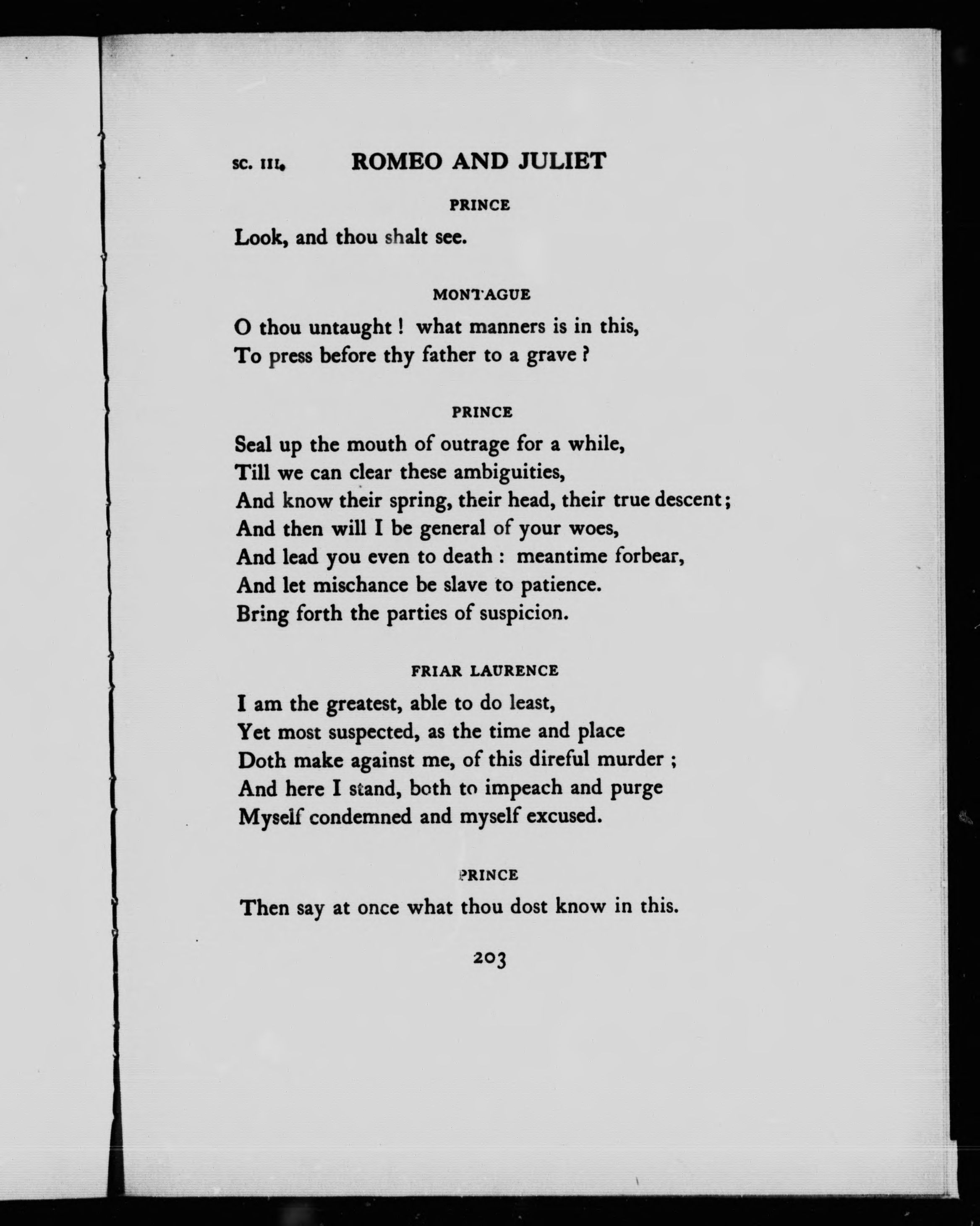 SC. III. ROMEO AND JULIET

PRINCE

Look, and thou shalt see.

MONTAGUE

O thou untaught! what manners is in this,
To press before thy father to a grave?

PRINCE

Seal up the mouth of outrage for a while,
Till we can clear these ambiguities,
And know their spring, their head, their true descent;
And then will I be general of your woes,
And lead you even to death: meantime forbear,
And let mischance be slave to patience.
Bring forth the parties of suspicion.

FRIAR LAURENCE

I am the greatest, able to do least,
Yet most suspected, as the time and place
Doth make against me, of this direful murder;
And here I stand, both to impeach and purge
Myself condemned and myself excused.

PRINCE

Then say at once what thou dost know in this.

203